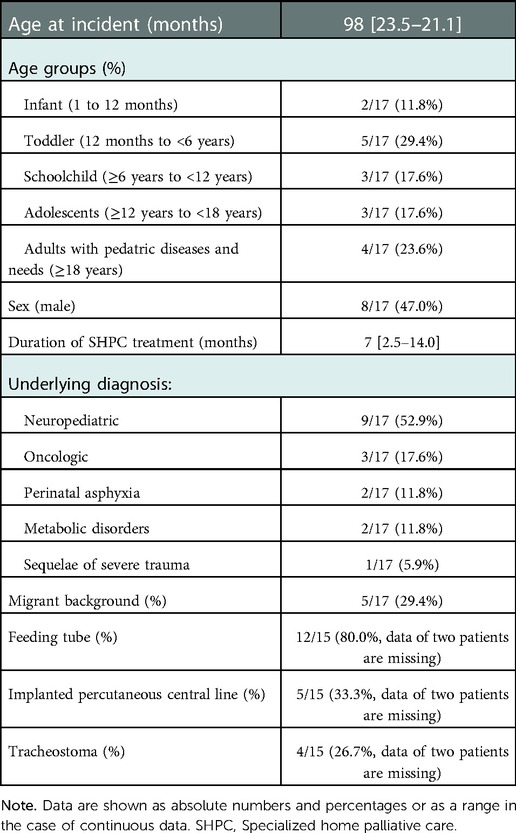 | Age at incident (months) | 98 [23.5–21.1] |
|---|---|
| Age groups (%) | |
| Infant (1 to 12 months) | 2/17 (11.8%) |
| Toddler (12 months to <6 years) | 5/17 (29.4%) |
| Schoolchild (≥6 years to <12 years) | 3/17 (17.6%) |
| Adolescents (≥12 years to <18 years) | 3/17 (17.6%) |
| Adults with pedatric diseases and needs (≥18 years) | 4/17 (23.6%) |
| Sex (male) | 8/17 (47.0%) |
| Duration of SHPC treatment (months) | 7 [2.5–14.0] |
| Underlying diagnosis: | |
| Neuropediatric | 9/17 (52.9%) |
| Oncologic | 3/17 (17.6%) |
| Perinatal asphyxia | 2/17 (11.8%) |
| Metabolic disorders | 2/17 (11.8%) |
| Sequelae of severe trauma | 1/17 (5.9%) |
| Migrant background (%) | 5/17 (29.4%) |
| Feeding tube (%) | 12/15 (80.0%, data of two patients are missing) |
| Implanted percutaneous central line (%) | 5/15 (33.3%, data of two patients are missing) |
| Tracheostoma (%) | 4/15 (26.7%, data of two patients are missing) |

Note. Data are shown as absolute numbers and percentages or as a range in the case of continuous data. SHPC, Specialized home palliative care.